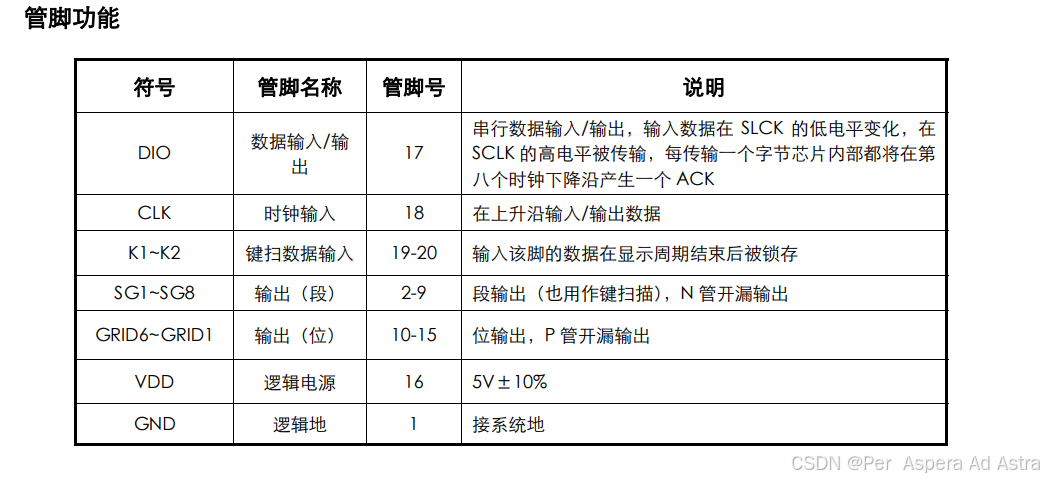 管脚功能

| 符号 | 管脚名称 | 管脚号 | 说明 |
|---|---|---|---|
| DIO | 数据输入/输出 | 17 | 串行数据输入/输出，输入数据在 SLCK 的低电平变化，在 SCLK 的高电平被传输，每传输一个字节芯片内部都将在第八个时钟下降沿产生一个 ACK |
| CLK | 时钟输入 | 18 | 在上升沿输入/输出数据 |
| K1~K2 | 键扫数据输入 | 19-20 | 输入该脚的数据在显示周期结束后被锁存 |
| SG1~SG8 | 输出（段） | 2-9 | 段输出（也用作键扫描），N 管开漏输出 |
| GRID6~GRID1 | 输出（位） | 10-15 | 位输出，P 管开漏输出 |
| VDD | 逻辑电源 | 16 | 5V±10% |
| GND | 逻辑地 | 1 | 接系统地 |

CSDN @Per Aspera Ad Astra